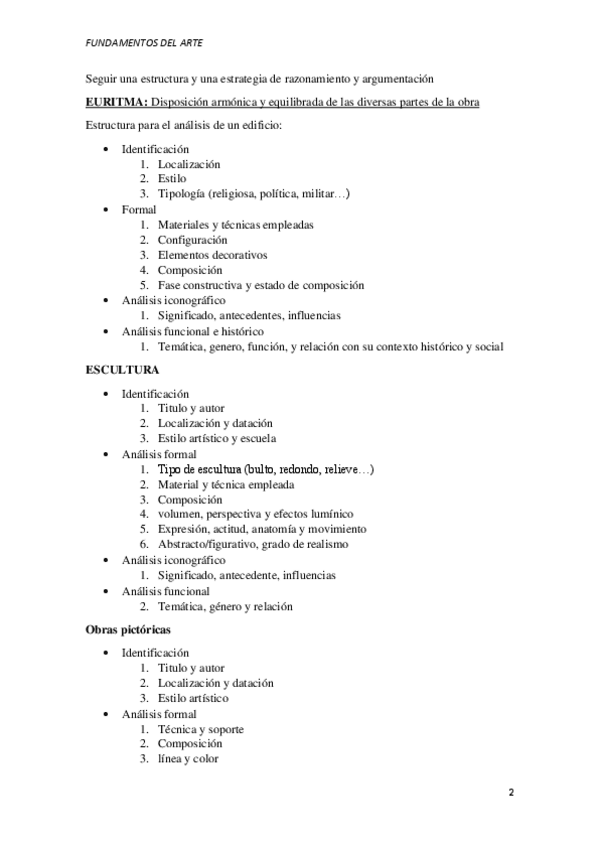 FUNDAMENTOS DEL ARTE

Seguir una estructura y una estrategia de razonamiento y argumentación

EURITMA: Disposición armónica y equilibrada de las diversas partes de la obra

Estructura para el análisis de un edificio:

- Identificación
 1. Localización
 2. Estilo
 3. Tipología (religiosa, política, militar…)
- Formal
 1. Materiales y técnicas empleadas
 2. Configuración
 3. Elementos decorativos
 4. Composición
 5. Fase constructiva y estado de composición
- Análisis iconográfico
 1. Significado, antecedentes, influencias
- Análisis funcional e histórico
 1. Temática, genero, función, y relación con su contexto histórico y social

ESCULTURA

- Identificación
 1. Titulo y autor
 2. Localización y datación
 3. Estilo artístico y escuela
- Análisis formal
 1. Tipo de escultura (bulto, redondo, relieve…)
 2. Material y técnica empleada
 3. Composición
 4. volumen, perspectiva y efectos lumínico
 5. Expresión, actitud, anatomía y movimiento
 6. Abstracto/figurativo, grado de realismo
- Análisis iconográfico
 1. Significado, antecedente, influencias
- Análisis funcional
 2. Temática, género y relación

Obras pictóricas

- Identificación
 1. Titulo y autor
 2. Localización y datación
 3. Estilo artístico
- Análisis formal
 1. Técnica y soporte
 2. Composición
 3. línea y color

2